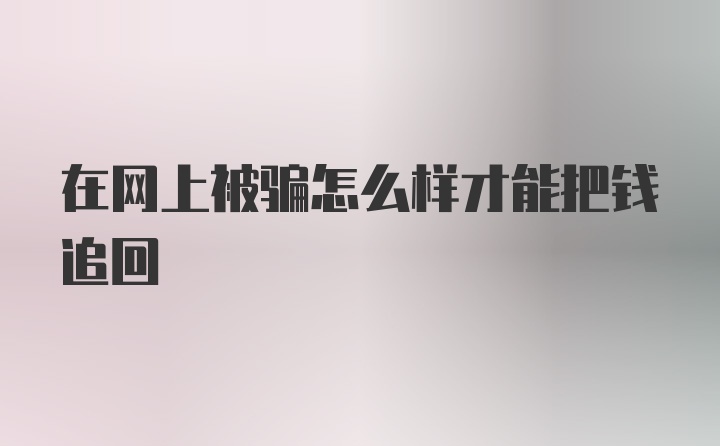 在网上被骗怎么样才能把钱追回